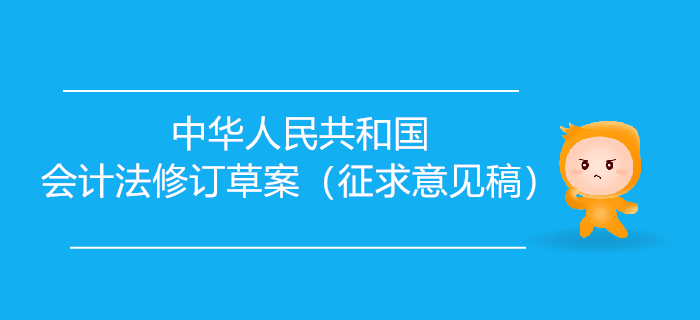 中华人民共和国
会计法修订草案（征求意见稿）